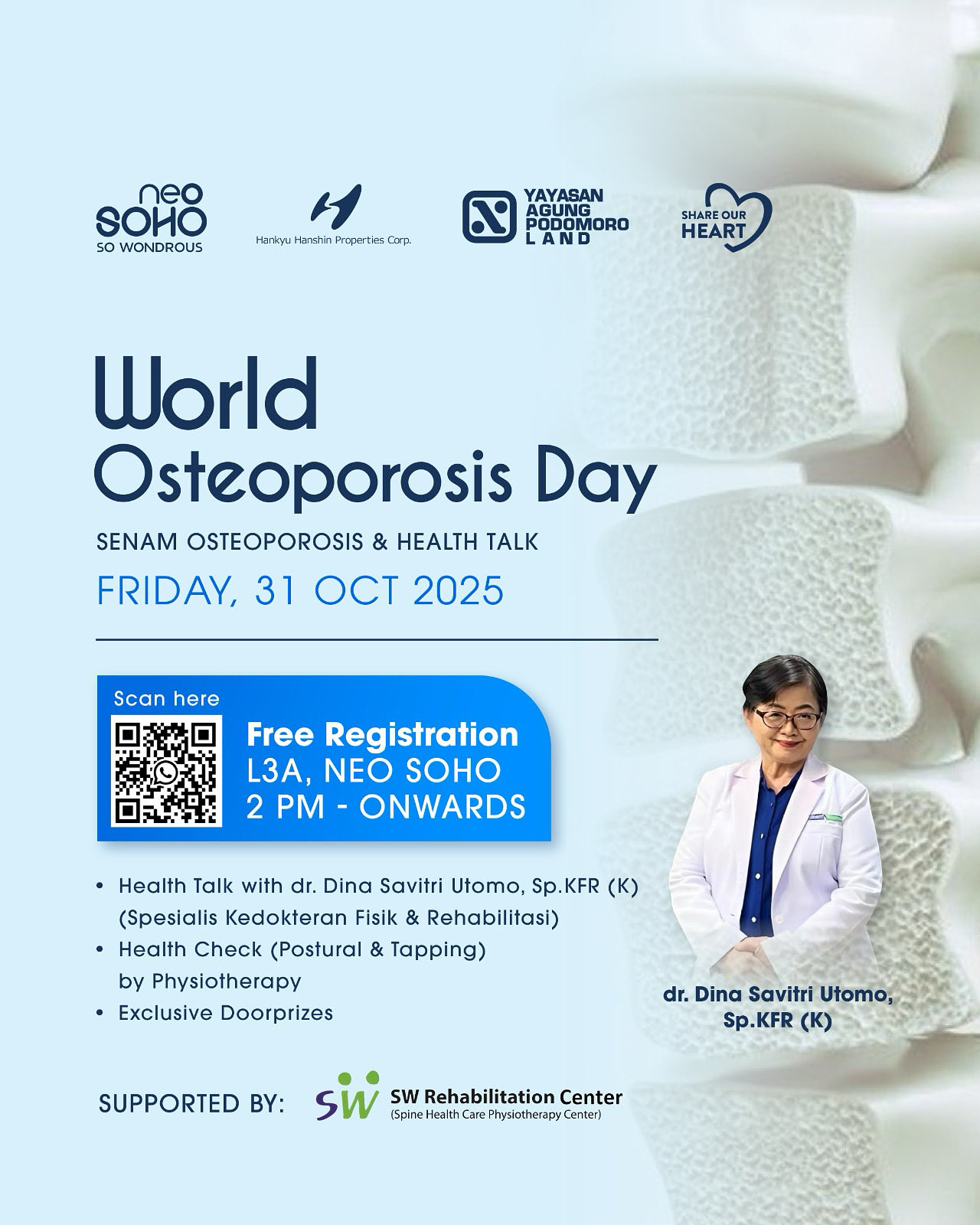 neo SOHO
SO WONDROUS

Hankyu Hanshin Properties Corp.

YAYASAN AGUNG PODOMORO LAND

SHARE OUR HEART

World Osteoporosis Day

SENAM OSTEOPOROSIS & HEALTH TALK

FRIDAY, 31 OCT 2025

Scan here

Free Registration
L3A, NEO SOHO
2 PM - ONWARDS

• Health Talk with dr. Dina Savitri Utomo, Sp.KFR (K) (Spesialis Kedokteran Fisik & Rehabilitasi)
• Health Check (Postural & Tapping) by Physiotherapy
• Exclusive Doorprizes

dr. Dina Savitri Utomo, Sp.KFR (K)

SUPPORTED BY:

SW
SW Rehabilitation Center
(Spine Health Care Physiotherapy Center)